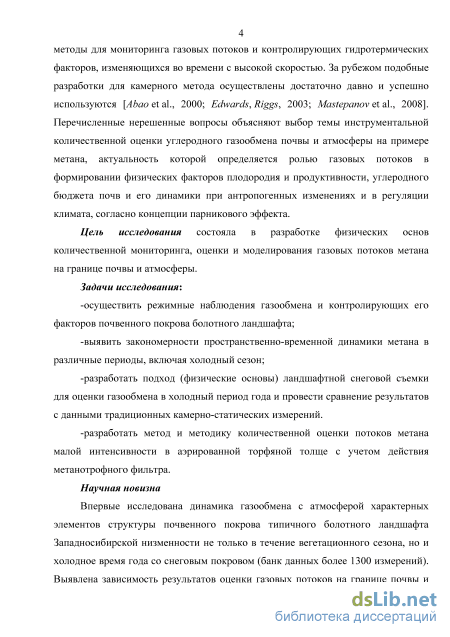 4

методы для мониторинга газовых потоков и контролирующих гидротермических факторов, изменяющихся во времени с высокой скоростью. За рубежом подобные разработки для камерного метода осуществлены достаточно давно и успешно используются [Abao et al., 2000; Edwards, Riggs, 2003; Mastepanov et al., 2008]. Перечисленные нерешенные вопросы объясняют выбор темы инструментальной количественной оценки углеродного газообмена почвы и атмосферы на примере метана, актуальность которой определяется ролью газовых потоков в формировании физических факторов плодородия и продуктивности, углеродного бюджета почв и его динамики при антропогенных изменениях и в регуляции климата, согласно концепции парникового эффекта.

Цель исследования состояла в разработке физических основ количественной мониторинга, оценки и моделирования газовых потоков метана на границе почвы и атмосферы.

Задачи исследования:

-осуществить режимные наблюдения газообмена и контролирующих его факторов почвенного покрова болотного ландшафта;

-выявить закономерности пространственно-временной динамики метана в различные периоды, включая холодный сезон;

-разработать подход (физические основы) ландшафтной снеговой съемки для оценки газообмена в холодный период года и провести сравнение результатов с данными традиционных камерно-статических измерений.

-разработать метод и методику количественной оценки потоков метана малой интенсивности в аэрированной торфяной толще с учетом действия метанотрофного фильтра.

Научная новизна

Впервые исследована динамика газообмена с атмосферой характерных элементов структуры почвенного покрова типичного болотного ландшафта Западносибирской низменности не только в течение вегетационного сезона, но и холодное время года со снеговым покровом (банк данных более 1300 измерений). Выявлена зависимость результатов оценки газовых потоков на границе почвы и

dsLib.net
библиотека диссертаций